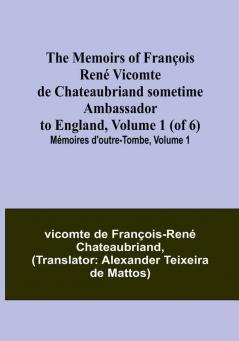 The Memoirs of François René Vicomte de Chateaubriand sometime Ambassador to England, Volume 1 (of 6)
Mémoires d'outre-Tombe, Volume 1

vicomte de François-René Chateaubriand, (Translator: Alexander Teixeira de Mattos)